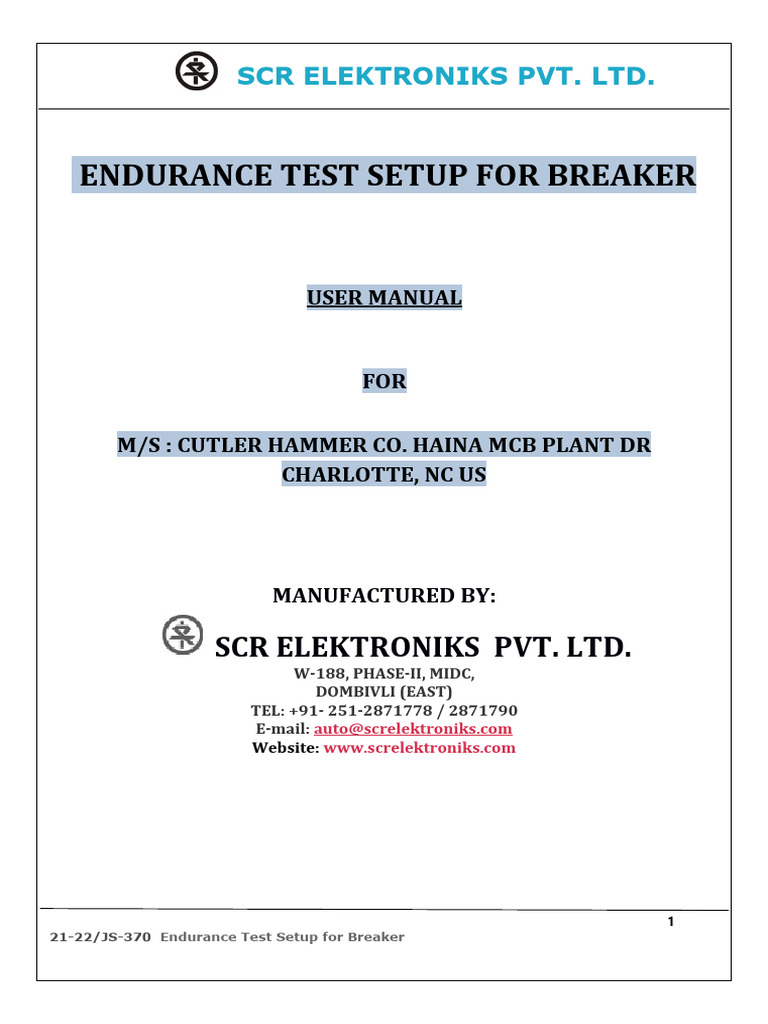 SCR ELEKTRONIKS PVT. LTD.

ENDURANCE TEST SETUP FOR BREAKER

USER MANUAL

FOR

M/S : CUTLER HAMMER CO. HAINA MCB PLANT DR CHARLOTTE, NC US

MANUFACTURED BY:

SCR ELEKTRONIKS PVT. LTD.

W-188, PHASE-II, MIDC,
DOMBIVLI (EAST)
TEL: +91- 251-2871778 / 2871790
E-mail: auto@screlektroniks.com
Website: www.screlektroniks.com

1

21-22/JS-370 Endurance Test Setup for Breaker